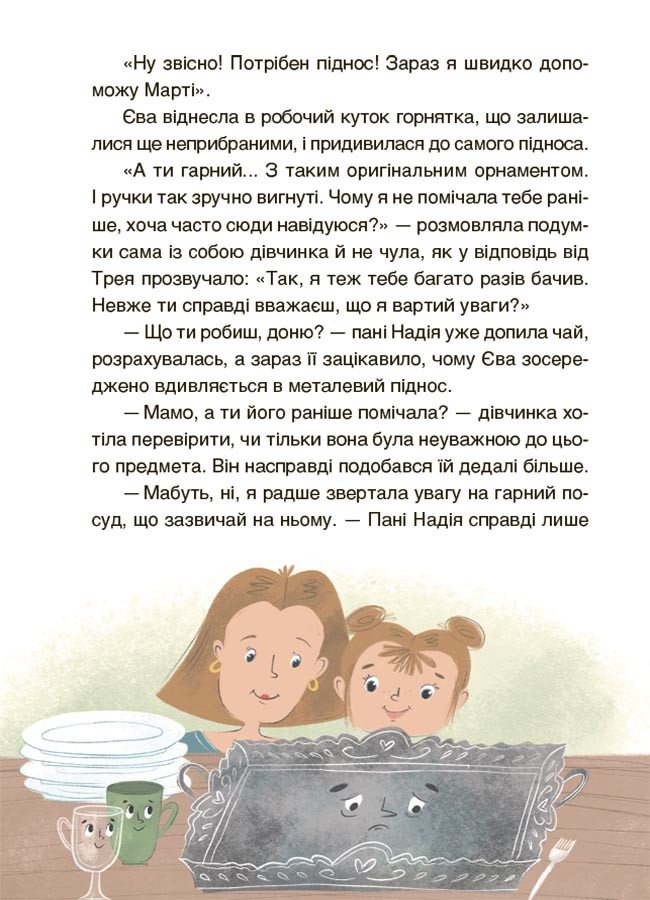 «Ну звісно! Потрібен піднос! Зараз я швидко допоможу Марті».

Єва віднесла в робочий куток горнятка, що залишалися ще неприбраними, і придивилася до самого підноса.

«А ти гарний... З таким оригінальним орнаментом. І ручки так зручно вигнуті. Чому я не помічала тебе раніше, хоча часто сюди навідуюся?» — розмовляла подумки сама із собою дівчинка й не чула, як у відповідь від Трея прозвучало: «Так, я теж тебе багато разів бачив. Невже ти справді вважаєш, що я вартий уваги?»

— Що ти робиш, доню? — пані Надія уже допила чай, розрахувалась, а зараз її зацікавило, чому Єва зосереджено вдивляється в металевий піднос.

— Мамо, а ти його раніше помічала? — дівчинка хотіла перевірити, чи тільки вона була неуважною до цього предмета. Він насправді подобався їй дедалі більше.

— Мабуть, ні, я радше звертала увагу на гарний посуд, що зазвичай на ньому. — Пані Надія справді лише